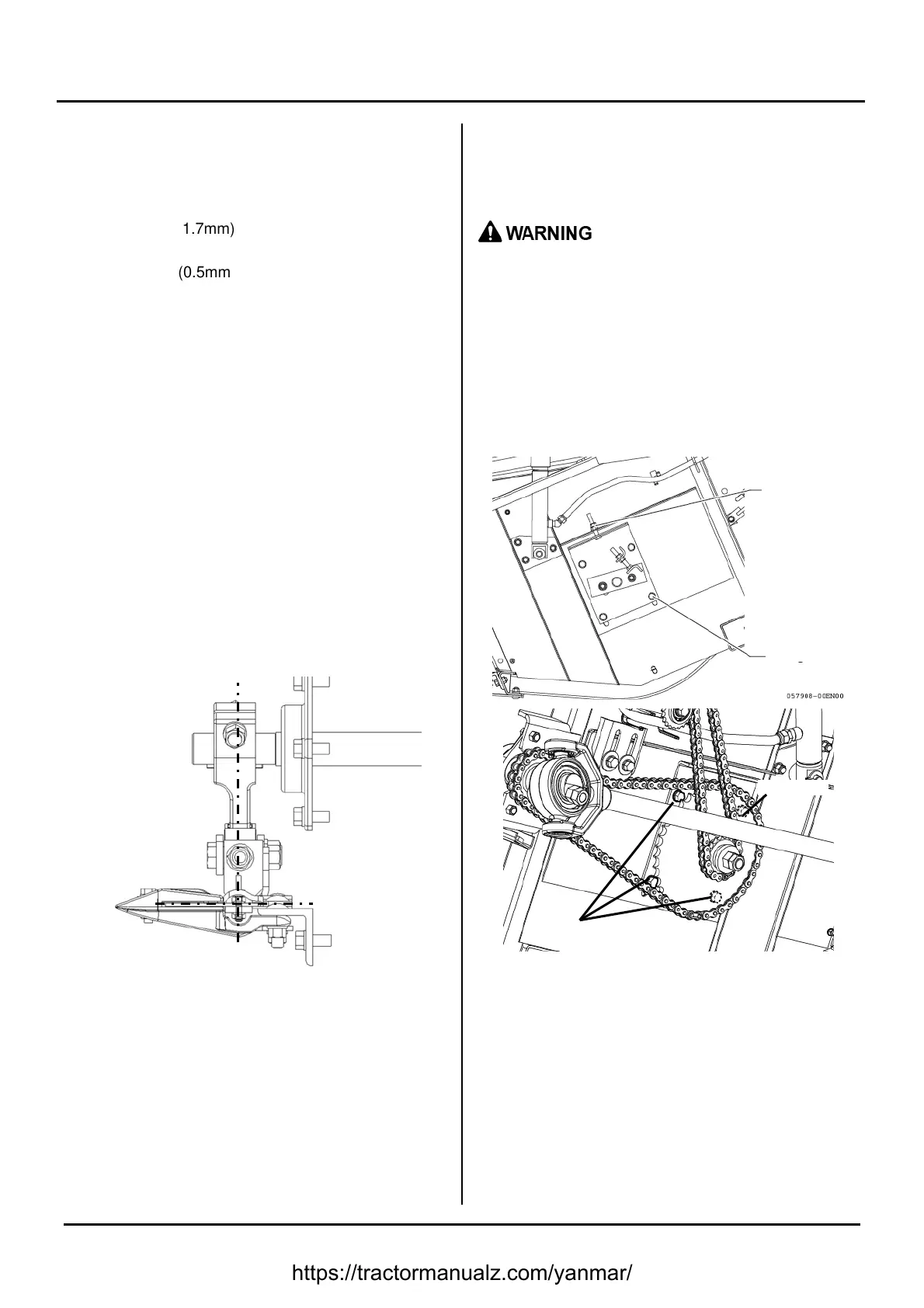 1.7mm)

(0.5mm

WARNING

057908-00EN00

https://tractormanualz.com/yanmar/